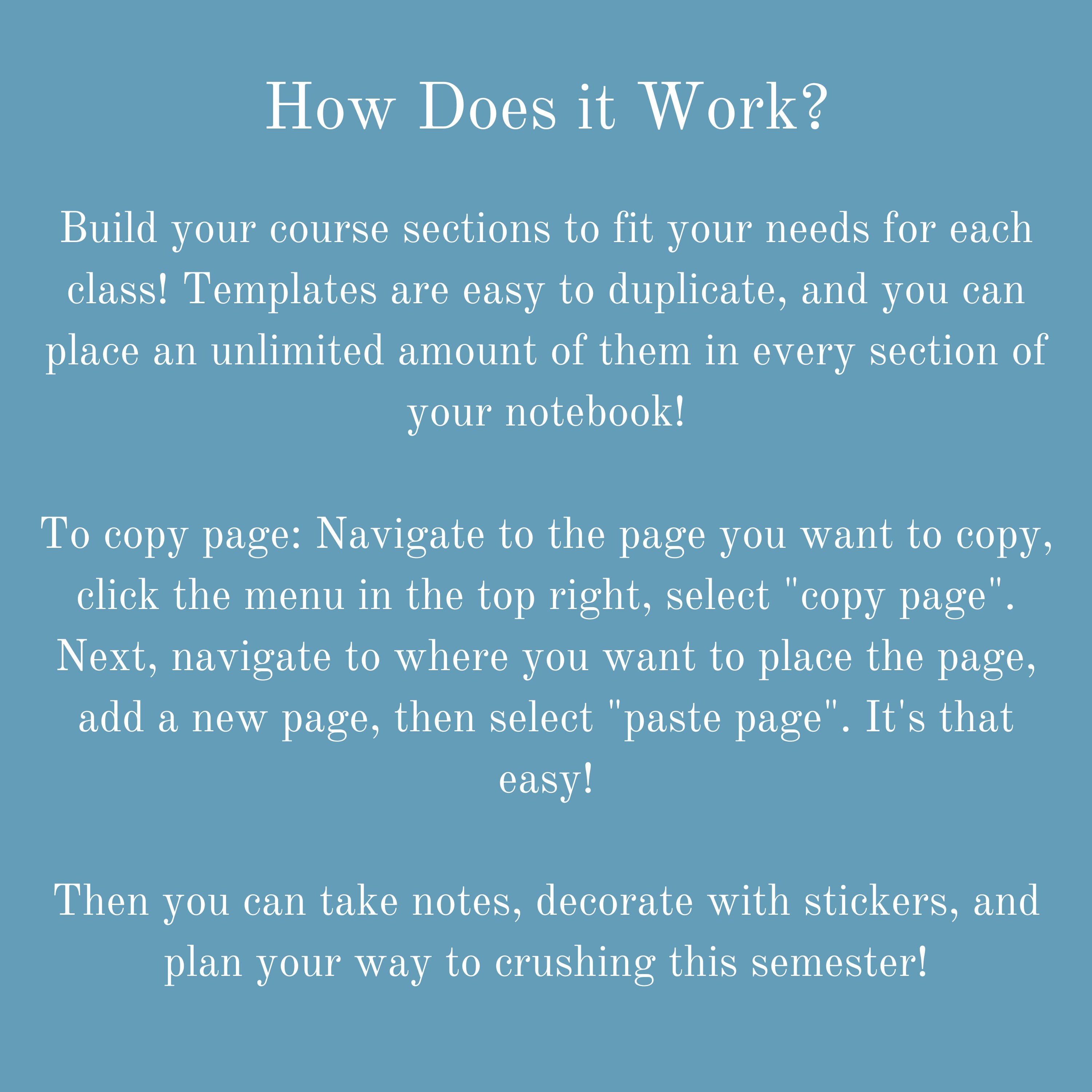 How Does it Work?

Build your course sections to fit your needs for each class! Templates are easy to duplicate, and you can place an unlimited amount of them in every section of your notebook!

To copy page: Navigate to the page you want to copy, click the menu in the top right, select "copy page". Next, navigate to where you want to place the page, add a new page, then select "paste page". It's that easy!

Then you can take notes, decorate with stickers, and plan your way to crushing this semester!